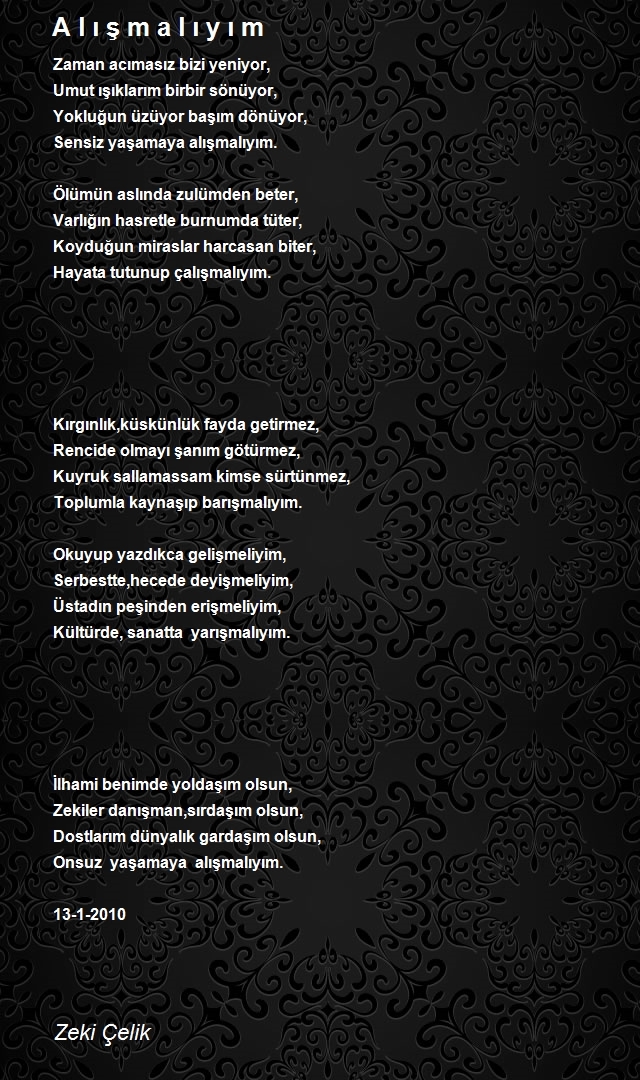 Alışmalıyım

Zaman acımasız bizi yeniyor,
Umut ışıklarım birbir sönüyor,
Yokluğun üzüyor başım dönüyor,
Sensiz yaşamaya alışmalıyım.

Ölümün aslında zulümden beter,
Varlığın hasretle burnumda tüter,
Koyduğun miraslar harcasan biter,
Hayata tutunup çalışmalıyım.

Kırgınlık,küskünlük fayda getirmez,
Rencide olmayı şanım götürmez,
Kuyruk sallamassam kimse sürtünmez,
Toplumla kaynaşıp barışmalıyım.

Okuyup yazdıkca gelişmeliyim,
Serbestte,hecede deyişmeliyim,
Üstadın peşinden erişmeliyim,
Kültürde, sanatta yarışmalıyım.

İlhami benimde yoldaşım olsun,
Zekiler danışman,sırdaşım olsun,
Dostlarım dünyalık gardaşım olsun,
Onsuz yaşamaya alışmalıyım.

13-1-2010

Zeki Çelik